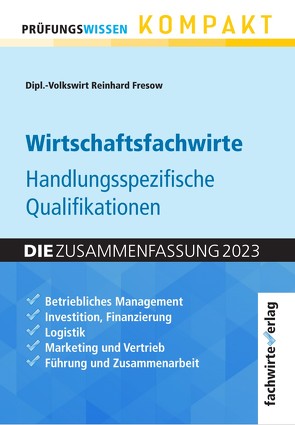 PRÜFUNGSWISSEN KOMPAKT

Dipl.-Volkswirt Reinhard Fresow

Wirtschaftsfachwirte

Handlungsspezifische Qualifikationen

DIE ZUSAMMENFASSUNG 2023

Betriebliches Management
Investition, Finanzierung
Logistik
Marketing und Vertrieb
Führung und Zusammenarbeit

fachwirteverlag